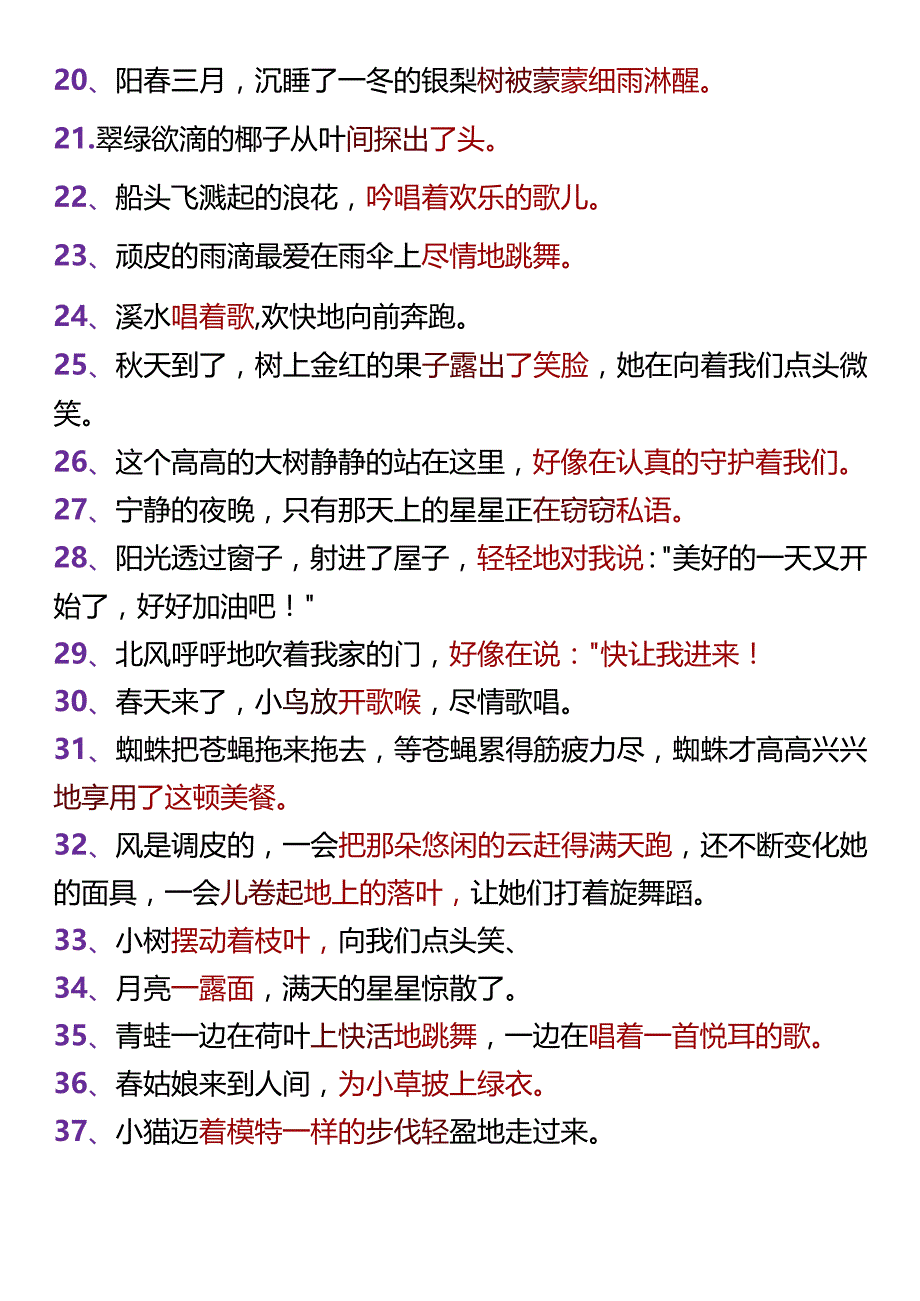 20、阳春三月，沉睡了一冬的银梨树被蒙蒙细雨淋醒。

21.翠绿欲滴的椰子从叶间探出了头。

22、船头飞溅起的浪花，吟唱着欢乐的歌儿。

23、顽皮的雨滴最爱在雨伞上尽情地跳舞。

24、溪水唱着歌,欢快地向前奔跑。

25、秋天到了，树上金红的果子露出了笑脸，她在向着我们点头微笑。

26、这个高高的大树静静的站在这里，好像在认真的守护着我们。

27、宁静的夜晚，只有那天上的星星正在窃窃私语。

28、阳光透过窗子，射进了屋子，轻轻地对我说："美好的一天又开始了，好好加油吧！"

29、北风呼呼地吹着我家的门，好像在说："快让我进来！

30、春天来了，小鸟放开歌喉，尽情歌唱。

31、蜘蛛把苍蝇拖来拖去，等苍蝇累得筋疲力尽，蜘蛛才高高兴兴地享用了这顿美餐。

32、风是调皮的，一会把那朵悠闲的云赶得满天跑，还不断变化她的面具，一会儿卷起地上的落叶，让她们打着旋舞蹈。

33、小树摆动着枝叶，向我们点头笑、

34、月亮一露面，满天的星星惊散了。

35、青蛙一边在荷叶上快活地跳舞，一边在唱着一首悦耳的歌。

36、春姑娘来到人间，为小草披上绿衣。

37、小猫迈着模特一样的步伐轻盈地走过来。